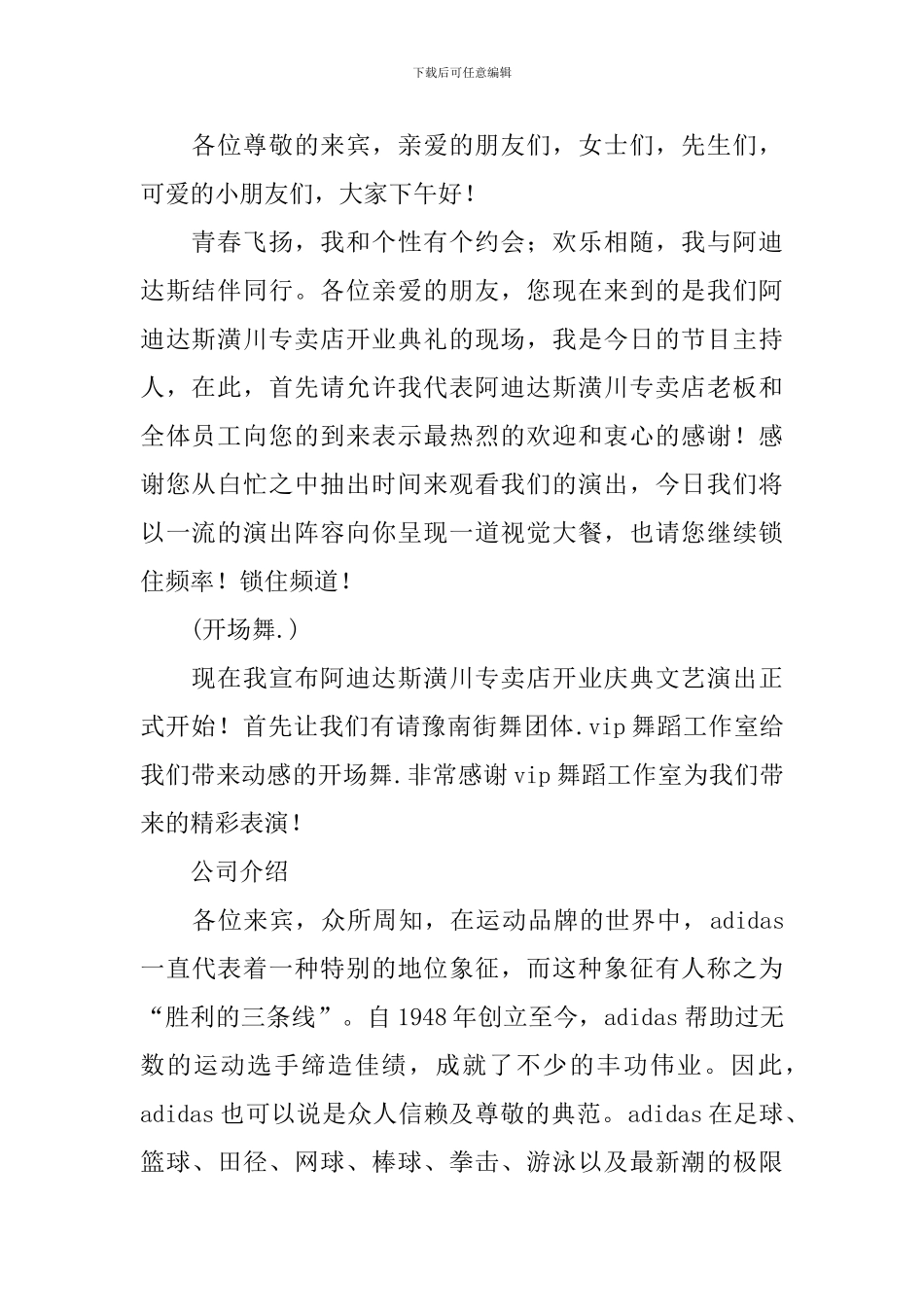 下载后可任意编辑

各位尊敬的来宾，亲爱的朋友们，女士们，先生们，可爱的小朋友们，大家下午好！

青春飞扬，我和个性有个约会；欢乐相随，我与阿迪达斯结伴同行。各位亲爱的朋友，您现在来到的是我们阿迪达斯潢川专卖店开业典礼的现场，我是今日的节目主持人，在此，首先请允许我代表阿迪达斯潢川专卖店老板和全体员工向您的到来表示最热烈的欢迎和衷心的感谢！感谢您从白忙之中抽出时间来观看我们的演出，今日我们将以一流的演出阵容向你呈现一道视觉大餐，也请您继续锁住频率！锁住频道！

(开场舞.)

现在我宣布阿迪达斯潢川专卖店开业庆典文艺演出正式开始！首先让我们有请豫南街舞团体.vip舞蹈工作室给我们带来动感的开场舞.非常感谢vip舞蹈工作室为我们带来的精彩表演！

公司介绍

各位来宾，众所周知，在运动品牌的世界中，adidas一直代表着一种特别的地位象征，而这种象征有人称之为“胜利的三条线”。自1948年创立至今，adidas帮助过无数的运动选手缔造佳绩，成就了不少的丰功伟业。因此，adidas也可以说是众人信赖及尊敬的典范。adidas在足球、篮球、田径、网球、棒球、拳击、游泳以及最新潮的极限